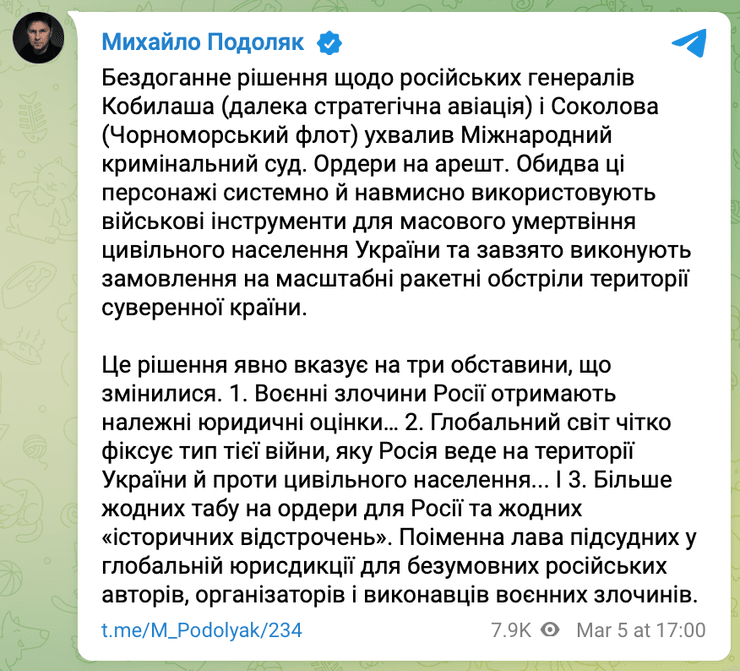 Михайло Подоляк

Бездоганне рішення щодо російських генералів Кобилаша (далека стратегічна авіація) і Соколова (Чорноморський флот) ухвалив Міжнародний кримінальний суд. Ордери на арешт. Обидва ці персонажі системно й навмисно використовують військові інструменти для масового умертвіння цивільного населення України та завзято виконують замовлення на масштабні ракетні обстріли території суверенної країни.

Це рішення явно вказує на три обставини, що змінилися. 1. Воєнні злочини Росії отримають належні юридичні оцінки… 2. Глобальний світ чітко фіксує тип тієї війни, яку Росія веде на території України й проти цивільного населення… І 3. Більше жодних табу на ордери для Росії та жодних «історичних відстрочень». Поіменна лава підсудних у глобальній юрисдикції для безумовних російських авторів, організаторів і виконавців воєнних злочинів.

t.me/M_Podolyak/234 7.9K Mar 5 at 17:00